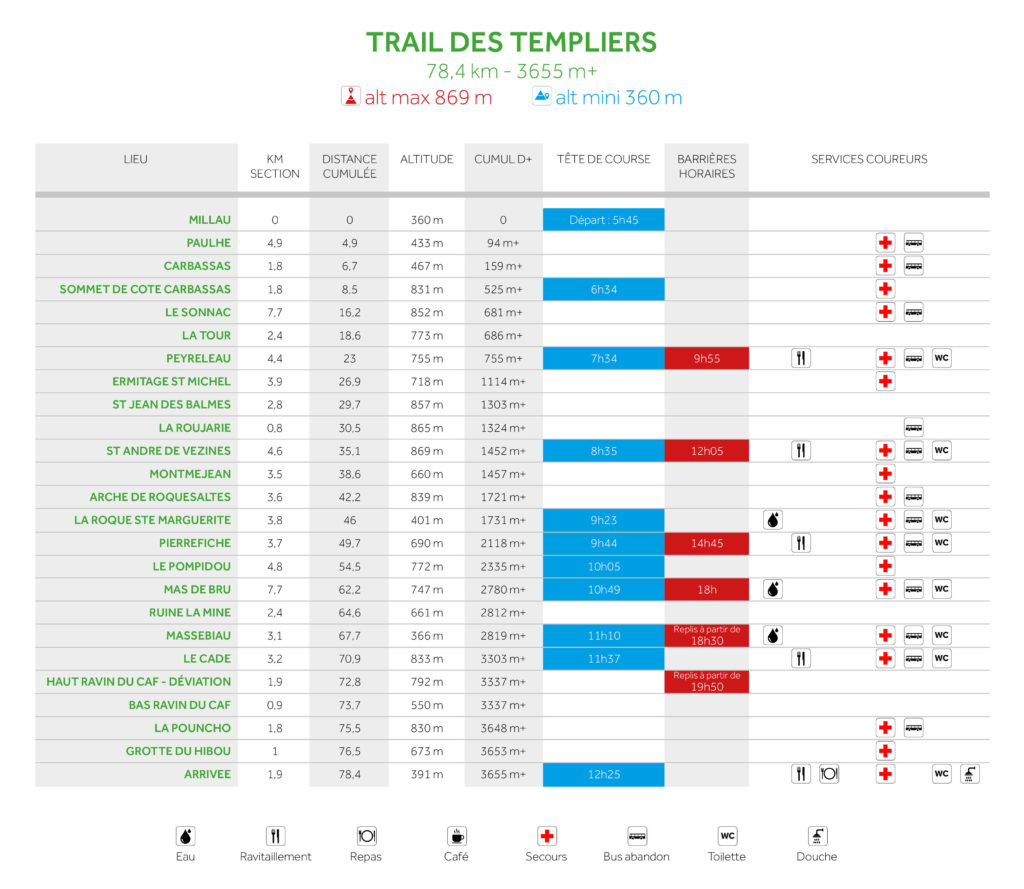 TRAIL DES TEMPLIERS

78,4 km - 3655 m+

alt max 869 m alt mini 360 m

| LIEU | KM SECTION | DISTANCE CUMULÉE | ALTITUDE | CUMUL D+ | TÊTE DE COURSE | BARRIÈRES HORAIRES | SERVICES COUREURS |
|---|---|---|---|---|---|---|---|
| MILLAU | 0 | 0 | 360 m | 0 | Départ : 5h45 | | |
| PAULHE | 4,9 | 4,9 | 433 m | 94 m+ | | | |
| CARBASSAS | 1,8 | 6,7 | 467 m | 159 m+ | | | |
| SOMMET DE COTE CARBASSAS | 1,8 | 8,5 | 831 m | 525 m+ | 6h34 | | |
| LE SONNAC | 7,7 | 16,2 | 852 m | 681 m+ | | | |
| LA TOUR | 2,4 | 18,6 | 773 m | 686 m+ | | | |
| PEYRELEAU | 4,4 | 23 | 755 m | 755 m+ | 7h34 | 9h55 | WC |
| ERMITAGE ST MICHEL | 3,9 | 26,9 | 718 m | 1114 m+ | | | |
| ST JEAN DES BALMES | 2,8 | 29,7 | 857 m | 1303 m+ | | | |
| LA ROUJARIE | 0,8 | 30,5 | 865 m | 1324 m+ | | | |
| ST ANDRE DE VEZINES | 4,6 | 35,1 | 869 m | 1452 m+ | 8h35 | 12h05 | WC |
| MONTMEJEAN | 3,5 | 38,6 | 660 m | 1457 m+ | | | |
| ARCHE DE ROQUESALTES | 3,6 | 42,2 | 839 m | 1721 m+ | | | |
| LA ROQUE STE MARGUERITE | 3,8 | 46 | 401 m | 1731 m+ | 9h23 | | WC |
| PIERREFICHE | 3,7 | 49,7 | 690 m | 2118 m+ | 9h44 | 14h45 | WC |
| LE POMPIDOU | 4,8 | 54,5 | 772 m | 2335 m+ | 10h05 | | |
| MAS DE BRU | 7,7 | 62,2 | 747 m | 2780 m+ | 10h49 | 18h | WC |
| RUINE LA MINE | 2,4 | 64,6 | 661 m | 2812 m+ | | | |
| MASSEBIAU | 3,1 | 67,7 | 366 m | 2819 m+ | 11h10 | Replis à partir de 18h30 | WC |
| LE CADE | 3,2 | 70,9 | 833 m | 3303 m+ | 11h37 | | WC |
| HAUT RAVIN DU CAF - DÉVIATION | 1,9 | 72,8 | 792 m | 3337 m+ | | Replis à partir de 19h50 | |
| BAS RAVIN DU CAF | 0,9 | 73,7 | 550 m | 3337 m+ | | | |
| LA POUNCHO | 1,8 | 75,5 | 830 m | 3648 m+ | | | |
| GROTTE DU HIBOU | 1 | 76,5 | 673 m | 3653 m+ | | | |
| ARRIVEE | 1,9 | 78,4 | 391 m | 3655 m+ | 12h25 | | WC |

Eau Ravitaillement Repas Café Secours Bus abandon WC Toilette Douche